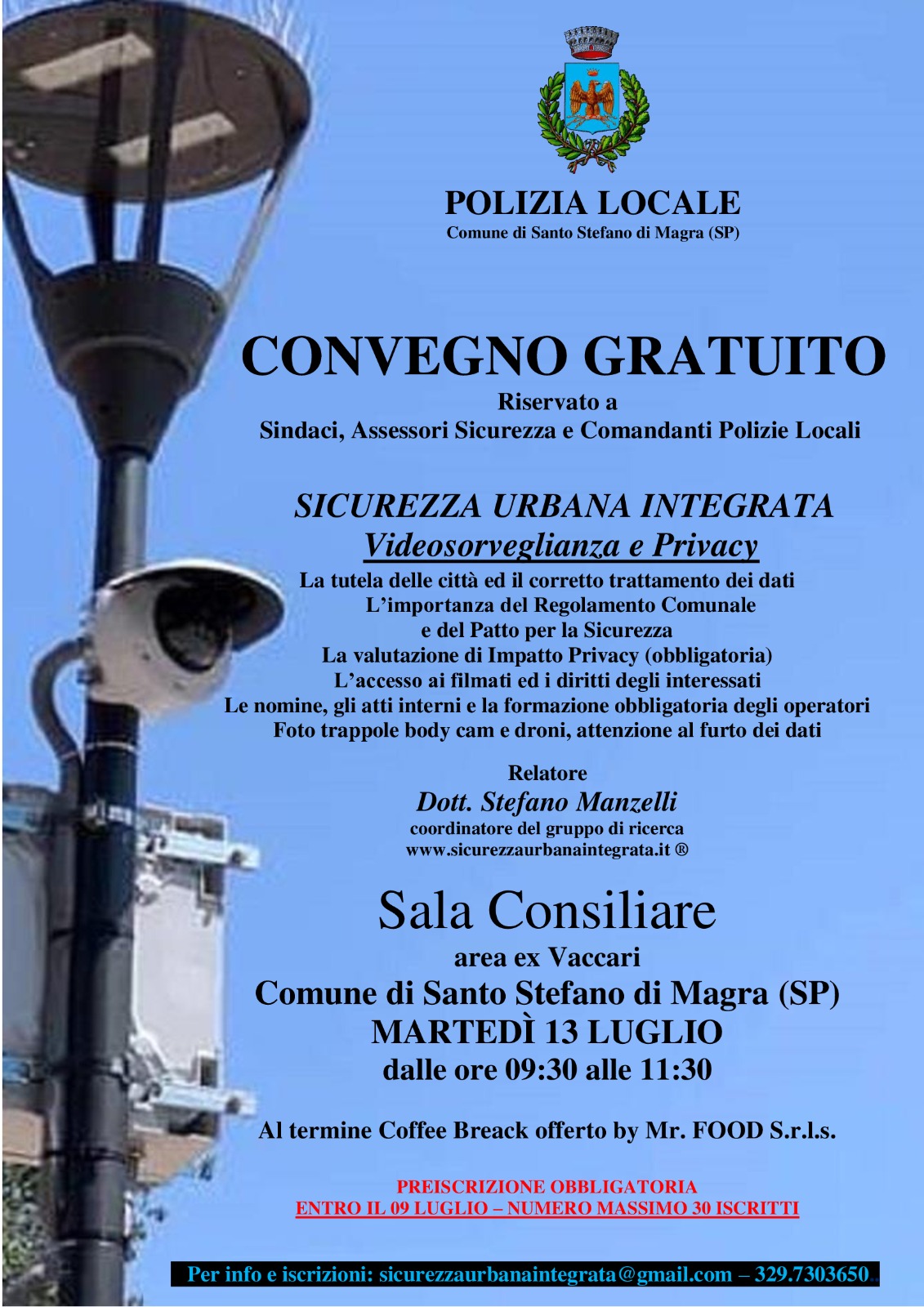 POLIZIA LOCALE
Comune di Santo Stefano di Magra (SP)

CONVEGNO GRATUITO
Riservato a
Sindaci, Assessori Sicurezza e Comandanti Polizie Locali

SICUREZZA URBANA INTEGRATA
Videosorveglianza e Privacy
La tutela delle città ed il corretto trattamento dei dati
L'importanza del Regolamento Comunale
e del Patto per la Sicurezza
La valutazione di Impatto Privacy (obbligatoria)
L'accesso ai filmati ed i diritti degli interessati
Le nomine, gli atti interni e la formazione obbligatoria degli operatori
Foto trappole body cam e droni, attenzione al furto dei dati

Relatore
Dott. Stefano Manzelli
coordinatore del gruppo di ricerca
www.sicurezzaurbanaintegrata.it ®

Sala Consiliare
area ex Vaccari
Comune di Santo Stefano di Magra (SP)
MARTEDÌ 13 LUGLIO
dalle ore 09:30 alle 11:30

Al termine Coffee Breack offerto by Mr. FOOD S.r.l.s.

PREISCRIZIONE OBBLIGATORIA
ENTRO IL 09 LUGLIO – NUMERO MASSIMO 30 ISCRITTI

Per info e iscrizioni: sicurezzaurbanaintegrata@gmail.com – 329.7303650